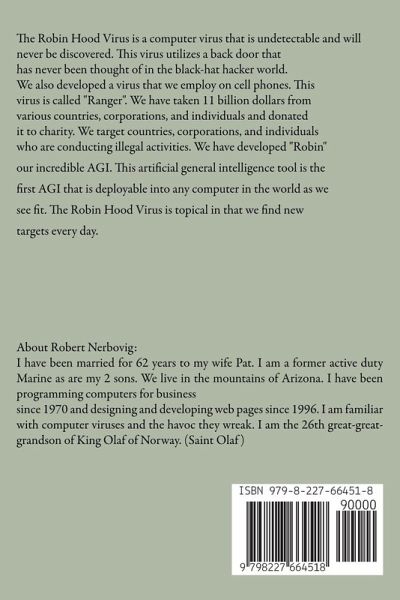 The Robin Hood Virus is a computer virus that is undetectable and will never be discovered. This virus utilizes a back door that has never been thought of in the black-hat hacker world. We also developed a virus that we employ on cell phones. This virus is called "Ranger". We have taken 11 billion dollars from various countries, corporations, and individuals and donated it to charity. We target countries, corporations, and individuals who are conducting illegal activities. We have developed "Robin" our incredible AGI. This artificial general intelligence tool is the first AGI that is deployable into any computer in the world as we see fit. The Robin Hood Virus is topical in that we find new targets every day.

About Robert Nerbovig:
I have been married for 62 years to my wife Pat. I am a former active duty Marine as are my 2 sons. We live in the mountains of Arizona. I have been programming computers for business since 1970 and designing and developing web pages since 1996. I am familiar with computer viruses and the havoc they wreak. I am the 26th great-great-grandson of King Olaf of Norway. (Saint Olaf)

ISBN 979-8-227-66451-8
90000
9 798227 664518